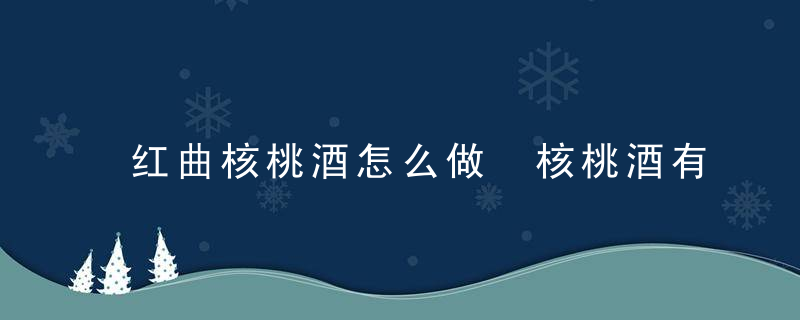 红曲核桃酒怎么做 核桃酒有